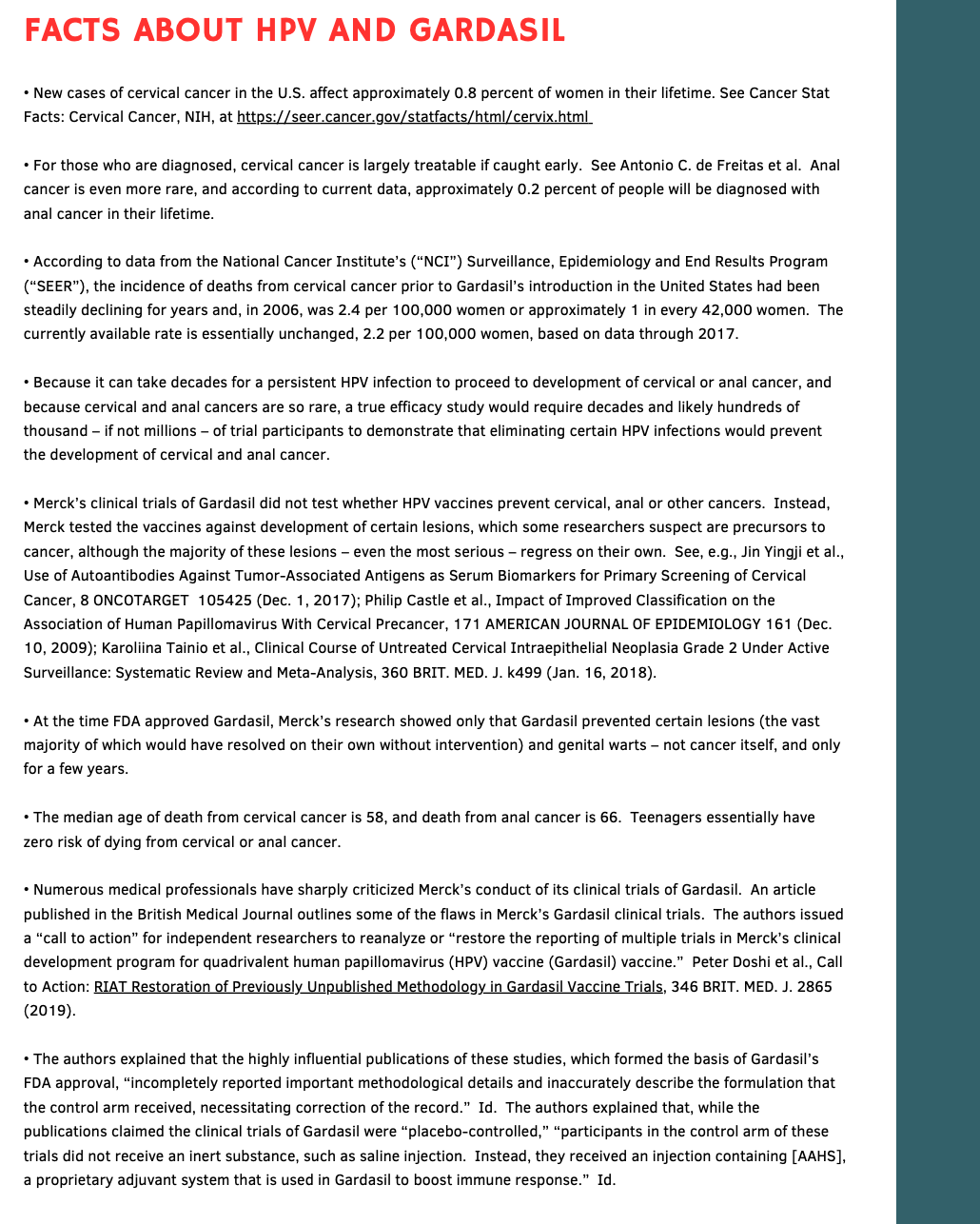 FACTS ABOUT HPV AND GARDASIL

• New cases of cervical cancer in the U.S. affect approximately 0.8 percent of women in their lifetime. See Cancer Stat Facts: Cervical Cancer, NIH, at https://seer.cancer.gov/statfacts/html/cervix.html

• For those who are diagnosed, cervical cancer is largely treatable if caught early. See Antonio C. de Freitas et al. Anal cancer is even more rare, and according to current data, approximately 0.2 percent of people will be diagnosed with anal cancer in their lifetime.

• According to data from the National Cancer Institute's ("NCI") Surveillance, Epidemiology and End Results Program ("SEER"), the incidence of deaths from cervical cancer prior to Gardasil's introduction in the United States had been steadily declining for years and, in 2006, was 2.4 per 100,000 women or approximately 1 in every 42,000 women. The currently available rate is essentially unchanged, 2.2 per 100,000 women, based on data through 2017.

• Because it can take decades for a persistent HPV infection to proceed to development of cervical or anal cancer, and because cervical and anal cancers are so rare, a true efficacy study would require decades and likely hundreds of thousand – if not millions – of trial participants to demonstrate that eliminating certain HPV infections would prevent the development of cervical and anal cancer.

• Merck's clinical trials of Gardasil did not test whether HPV vaccines prevent cervical, anal or other cancers. Instead, Merck tested the vaccines against development of certain lesions, which some researchers suspect are precursors to cancer, although the majority of these lesions – even the most serious – regress on their own. See, e.g., Jin Yingji et al., Use of Autoantibodies Against Tumor-Associated Antigens as Serum Biomarkers for Primary Screening of Cervical Cancer, 8 ONCOTARGET 105425 (Dec. 1, 2017); Philip Castle et al., Impact of Improved Classification on the Association of Human Papillomavirus With Cervical Precancer, 171 AMERICAN JOURNAL OF EPIDEMIOLOGY 161 (Dec. 10, 2009); Karoliina Tainio et al., Clinical Course of Untreated Cervical Intraepithelial Neoplasia Grade 2 Under Active Surveillance: Systematic Review and Meta-Analysis, 360 BRIT. MED. J. k499 (Jan. 16, 2018).

• At the time FDA approved Gardasil, Merck's research showed only that Gardasil prevented certain lesions (the vast majority of which would have resolved on their own without intervention) and genital warts – not cancer itself, and only for a few years.

• The median age of death from cervical cancer is 58, and death from anal cancer is 66. Teenagers essentially have zero risk of dying from cervical or anal cancer.

• Numerous medical professionals have sharply criticized Merck's conduct of its clinical trials of Gardasil. An article published in the British Medical Journal outlines some of the flaws in Merck's Gardasil clinical trials. The authors issued a "call to action" for independent researchers to reanalyze or "restore the reporting of multiple trials in Merck's clinical development program for quadrivalent human papillomavirus (HPV) vaccine (Gardasil) vaccine." Peter Doshi et al., Call to Action: RIAT Restoration of Previously Unpublished Methodology in Gardasil Vaccine Trials, 346 BRIT. MED. J. 2865 (2019).

• The authors explained that the highly influential publications of these studies, which formed the basis of Gardasil's FDA approval, "incompletely reported important methodological details and inaccurately describe the formulation that the control arm received, necessitating correction of the record." Id. The authors explained that, while the publications claimed the clinical trials of Gardasil were "placebo-controlled," "participants in the control arm of these trials did not receive an inert substance, such as saline injection. Instead, they received an injection containing [AAHS], a proprietary adjuvant system that is used in Gardasil to boost immune response." Id.